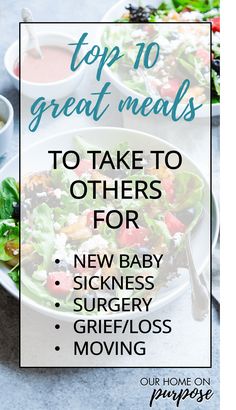 top 10 great meals

TO TAKE TO OTHERS FOR

• NEW BABY
• SICKNESS
• SURGERY
• GRIEF/LOSS
• MOVING

OUR HOME ON purpose